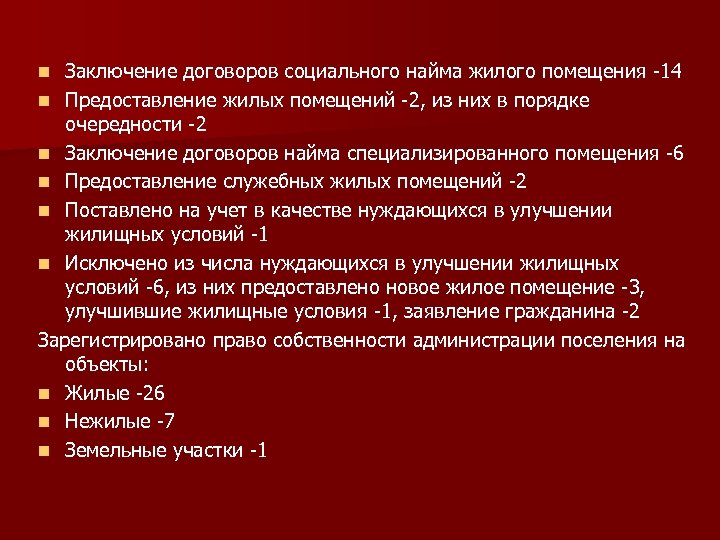 • Заключение договоров социального найма жилого помещения -14
• Предоставление жилых помещений -2, из них в порядке очередности -2
• Заключение договоров найма специализированного помещения -6
• Предоставление служебных жилых помещений -2
• Поставлено на учет в качестве нуждающихся в улучшении жилищных условий -1
• Исключено из числа нуждающихся в улучшении жилищных условий -6, из них предоставлено новое жилое помещение -3, улучшившие жилищные условия -1, заявление гражданина -2

Зарегистрировано право собственности администрации поселения на объекты:
• Жилые -26
• Нежилые -7
• Земельные участки -1